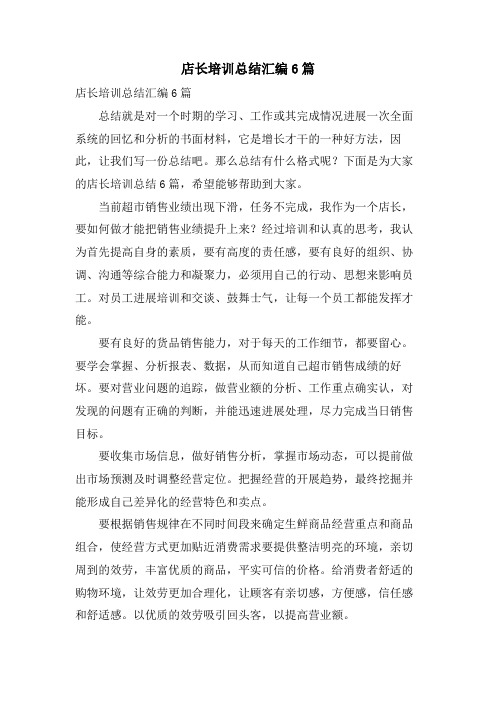 店长培训总结汇编6篇

店长培训总结汇编6篇

总结就是对一个时期的学习、工作或其完成情况进展一次全面系统的回忆和分析的书面材料，它是增长才干的一种好方法，因此，让我们写一份总结吧。那么总结有什么格式呢？下面是为大家的店长培训总结6篇，希望能够帮助到大家。

当前超市销售业绩出现下滑，任务不完成，我作为一个店长，要如何做才能把销售业绩提升上来？经过培训和认真的思考，我认为首先提高自身的素质，要有高度的责任感，要有良好的组织、协调、沟通等综合能力和凝聚力，必须用自己的行动、思想来影响员工。对员工进展培训和交谈、鼓舞士气，让每一个员工都能发挥才能。

要有良好的货品销售能力，对于每天的工作细节，都要留心。要学会掌握、分析报表、数据，从而知道自己超市销售成绩的好坏。要对营业问题的追踪，做营业额的分析、工作重点确实认，对发现的问题有正确的判断，并能迅速进展处理，尽力完成当日销售目标。

要收集市场信息，做好销售分析，掌握市场动态，可以提前做出市场预测及时调整经营定位。把握经营的开展趋势，最终挖掘并能形成自己差异化的经营特色和卖点。

要根据销售规律在不同时间段来确定生鲜商品经营重点和商品组合，使经营方式更加贴近消费需求要提供整洁明亮的环境，亲切周到的效劳，丰富优质的商品，平实可信的价格。给消费者舒适的购物环境，让效劳更加合理化，让顾客有亲切感，方便感，信任感和舒适感。以优质的效劳吸引回头客，以提高营业额。